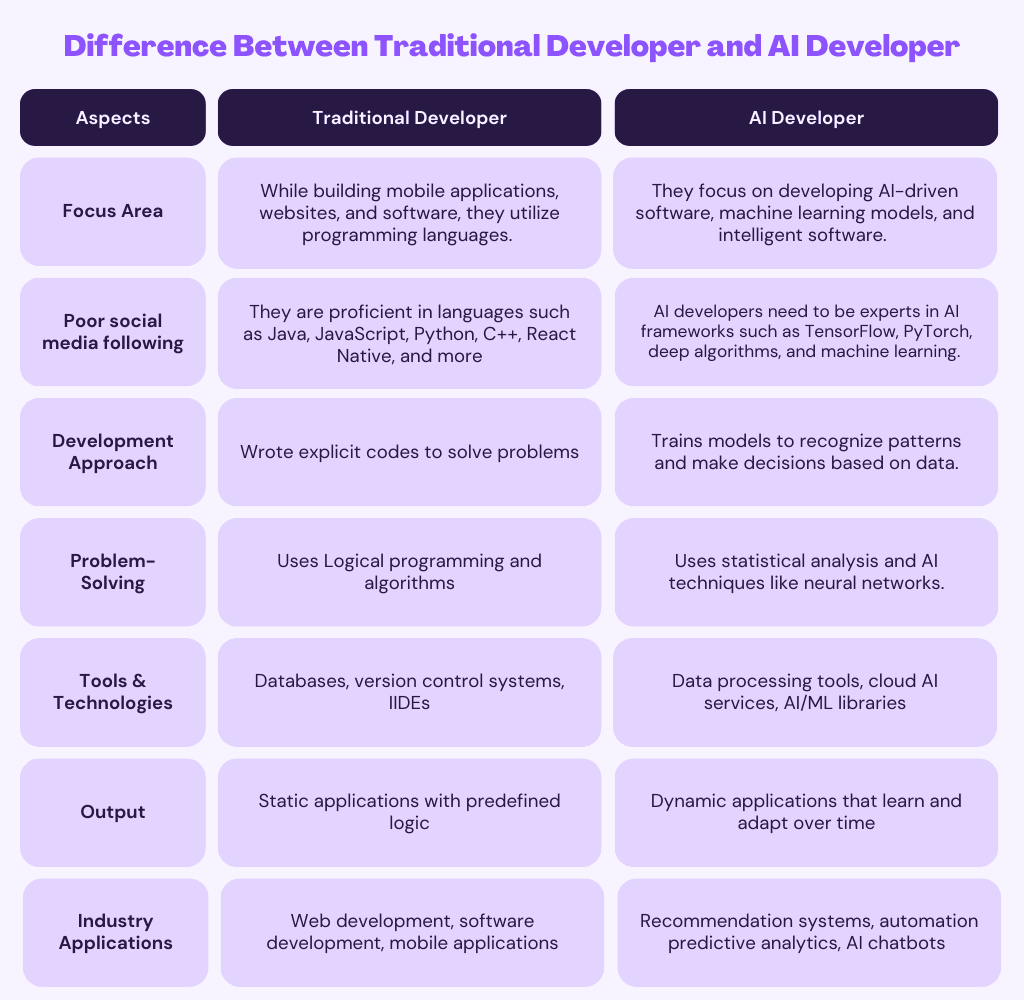 Difference Between Traditional Developer and AI Developer

| Aspects | Traditional Developer | AI Developer |
|---|---|---|
| Focus Area | While building mobile applications, websites, and software, they utilize programming languages. | They focus on developing AI-driven software, machine learning models, and intelligent software. |
| Poor social media following | They are proficient in languages such as Java, JavaScript, Python, C++, React Native, and more | AI developers need to be experts in AI frameworks such as TensorFlow, PyTorch, deep algorithms, and machine learning. |
| Development Approach | Wrote explicit codes to solve problems | Trains models to recognize patterns and make decisions based on data. |
| Problem-Solving | Uses Logical programming and algorithms | Uses statistical analysis and AI techniques like neural networks. |
| Tools & Technologies | Databases, version control systems, IIDEs | Data processing tools, cloud AI services, AI/ML libraries |
| Output | Static applications with predefined logic | Dynamic applications that learn and adapt over time |
| Industry Applications | Web development, software development, mobile applications | Recommendation systems, automation predictive analytics, AI chatbots |